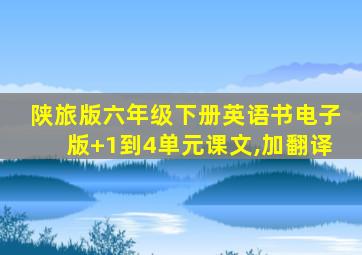 陕旅版六年级下册英语书电子版+1到4单元课文,加翻译